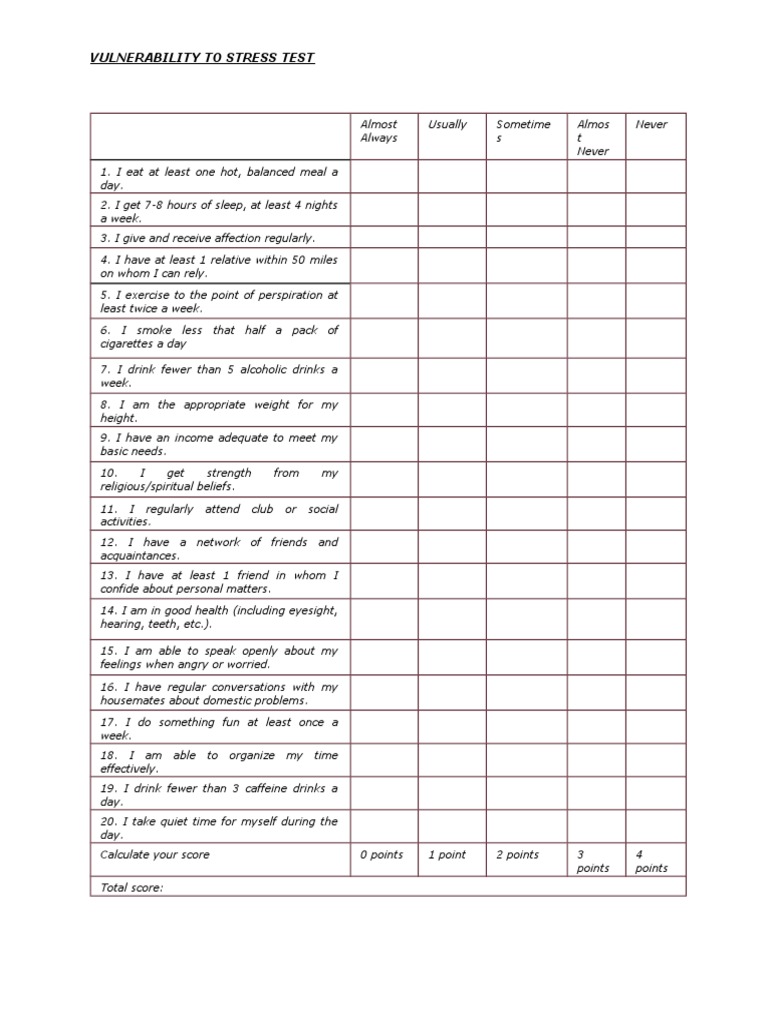 VULNERABILITY TO STRESS TEST

| | Almost Always | Usually | Sometimes | Almost Never | Never |
|---|---|---|---|---|---|
| 1. I eat at least one hot, balanced meal a day. | | | | | |
| 2. I get 7-8 hours of sleep, at least 4 nights a week. | | | | | |
| 3. I give and receive affection regularly. | | | | | |
| 4. I have at least 1 relative within 50 miles on whom I can rely. | | | | | |
| 5. I exercise to the point of perspiration at least twice a week. | | | | | |
| 6. I smoke less that half a pack of cigarettes a day | | | | | |
| 7. I drink fewer than 5 alcoholic drinks a week. | | | | | |
| 8. I am the appropriate weight for my height. | | | | | |
| 9. I have an income adequate to meet my basic needs. | | | | | |
| 10. I get strength from my religious/spiritual beliefs. | | | | | |
| 11. I regularly attend club or social activities. | | | | | |
| 12. I have a network of friends and acquaintances. | | | | | |
| 13. I have at least 1 friend in whom I confide about personal matters. | | | | | |
| 14. I am in good health (including eyesight, hearing, teeth, etc.). | | | | | |
| 15. I am able to speak openly about my feelings when angry or worried. | | | | | |
| 16. I have regular conversations with my housemates about domestic problems. | | | | | |
| 17. I do something fun at least once a week. | | | | | |
| 18. I am able to organize my time effectively. | | | | | |
| 19. I drink fewer than 3 caffeine drinks a day. | | | | | |
| 20. I take quiet time for myself during the day. | | | | | |
| Calculate your score | 0 points | 1 point | 2 points | 3 points | 4 points |
| Total score: | | | | | |